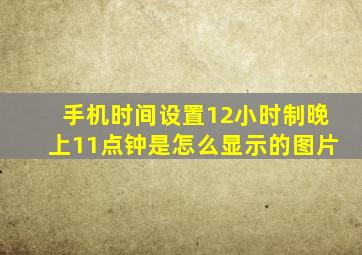 手机时间设置12小时制晚上11点钟是怎么显示的图片